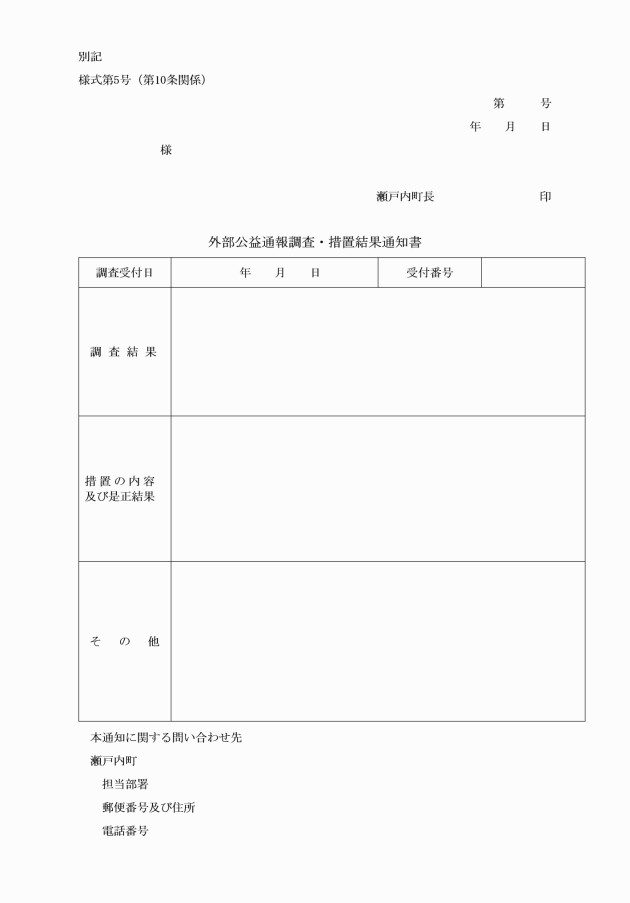 別記

様式第5号（第10条関係）

第　　号

年　　月　　日

様

瀬戸内町長　　　　　　印

外部公益通報調査・措置結果通知書

| 調査受付日 | 年　　月　　日 | 受付番号 | |
|---|---|---|---|
| 調査結果 | | | |
| 措置の内容及び是正結果 | | | |
| その他 | | | |

本通知に関する問い合わせ先

瀬戸内町

担当部署

郵便番号及び住所

電話番号